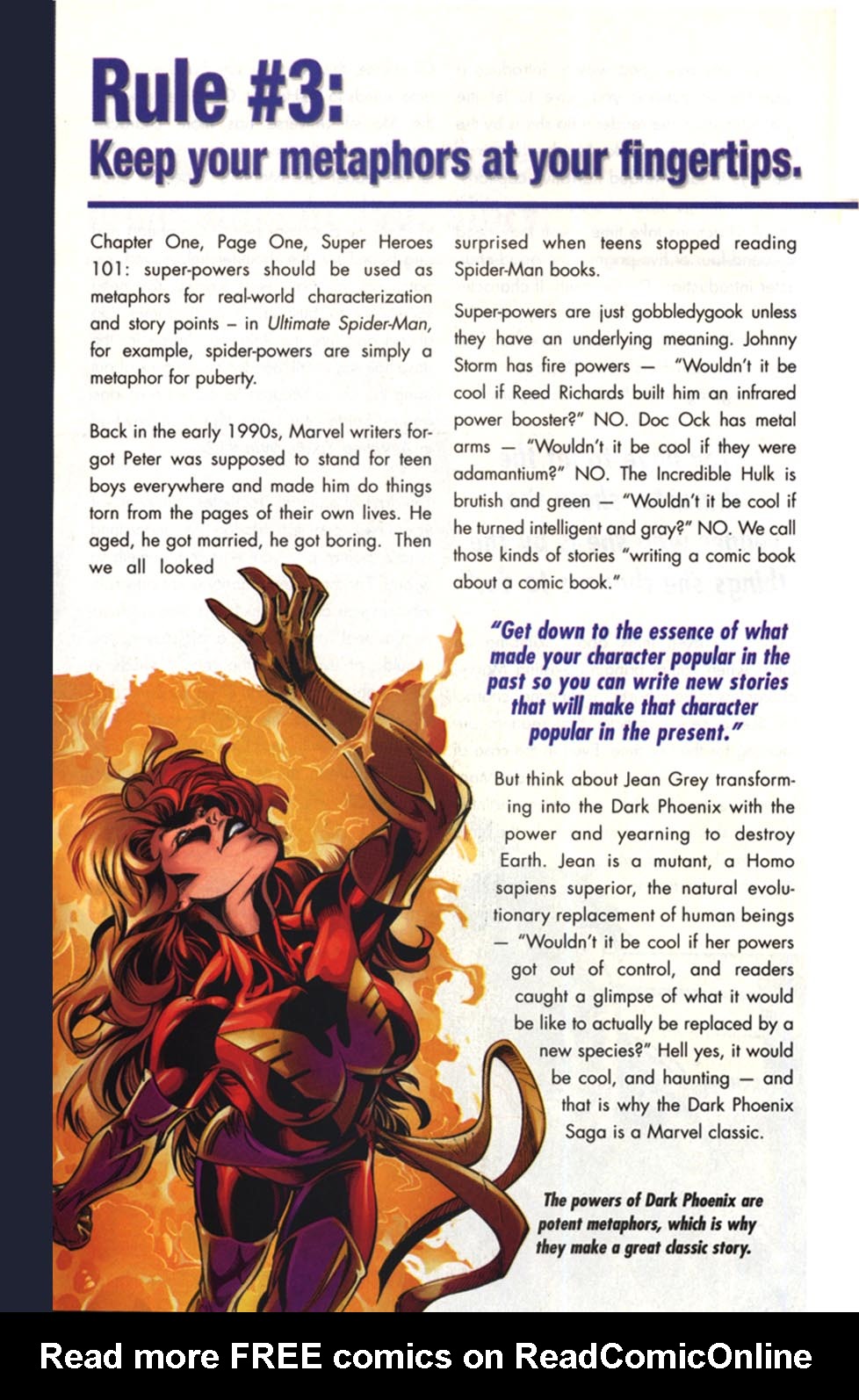 Rule #3:
Keep your metaphors at your fingertips.

Chapter One, Page One, Super Heroes 101: super-powers should be used as metaphors for real-world characterization and story points – in Ultimate Spider-Man, for example, spider-powers are simply a metaphor for puberty.

Back in the early 1990s, Marvel writers forgot Peter was supposed to stand for teen boys everywhere and made him do things torn from the pages of their own lives. He aged, he got married, he got boring. Then we all looked surprised when teens stopped reading Spider-Man books.

Super-powers are just gobbledygook unless they have an underlying meaning. Johnny Storm has fire powers — "Wouldn't it be cool if Reed Richards built him an infrared power booster?" NO. Doc Ock has metal arms — "Wouldn't it be cool if they were adamantium?" NO. The Incredible Hulk is brutish and green — "Wouldn't it be cool if he turned intelligent and gray?" NO. We call those kinds of stories "writing a comic book about a comic book."

"Get down to the essence of what made your character popular in the past so you can write new stories that will make that character popular in the present."

But think about Jean Grey transforming into the Dark Phoenix with the power and yearning to destroy Earth. Jean is a mutant, a Homo sapiens superior, the natural evolutionary replacement of human beings — "Wouldn't it be cool if her powers got out of control, and readers caught a glimpse of what it would be like to actually be replaced by a new species?" Hell yes, it would be cool, and haunting — and that is why the Dark Phoenix Saga is a Marvel classic.

The powers of Dark Phoenix are potent metaphors, which is why they make a great classic story.

Read more FREE comics on ReadComicOnline